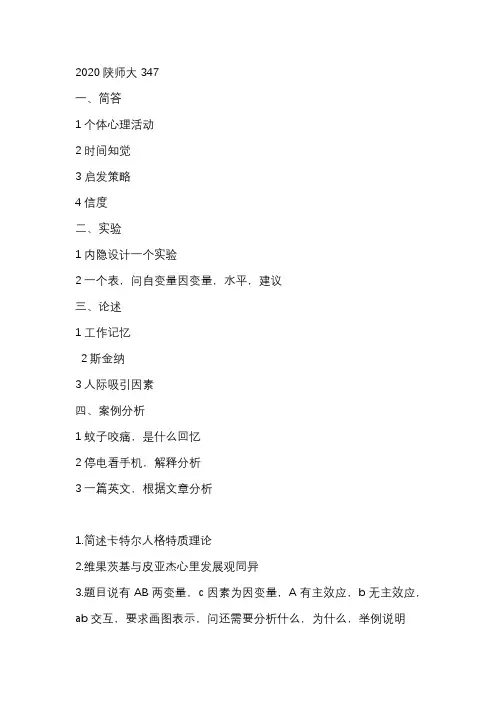 2020 陕师大 347

一、简答

1 个体心理活动

2 时间知觉

3 启发策略

4 信度

二、实验

1 内隐设计一个实验

2 一个表，问自变量因变量，水平，建议

三、论述

1 工作记忆

2 斯金纳

3 人际吸引因素

四、案例分析

1 蚊子咬痛，是什么回忆

2 停电看手机，解释分析

3 一篇英文，根据文章分析

1.简述卡特尔人格特质理论

2.维果茨基与皮亚杰心里发展观同异

3.题目说有 AB 两变量，c 因素为因变量，A 有主效应，b 无主效应，ab 交互，要求画图表示，问还需要分析什么，为什么，举例说明